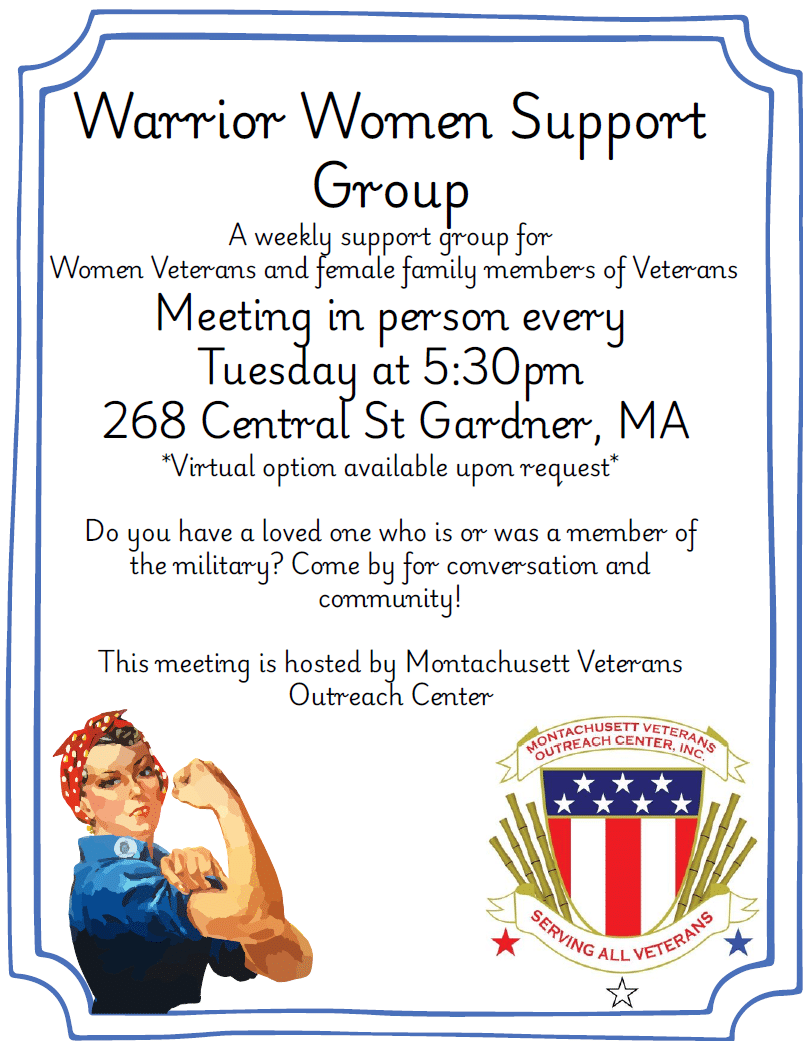 Warrior Women Support Group

A weekly support group for
Women Veterans and female family members of Veterans

Meeting in person every
Tuesday at 5:30pm
268 Central St Gardner, MA

*Virtual option available upon request*

Do you have a loved one who is or was a member of the military? Come by for conversation and community!

This meeting is hosted by Montachusett Veterans Outreach Center

MONTACHUSETT VETERANS OUTREACH CENTER, INC.

SERVING ALL VETERANS